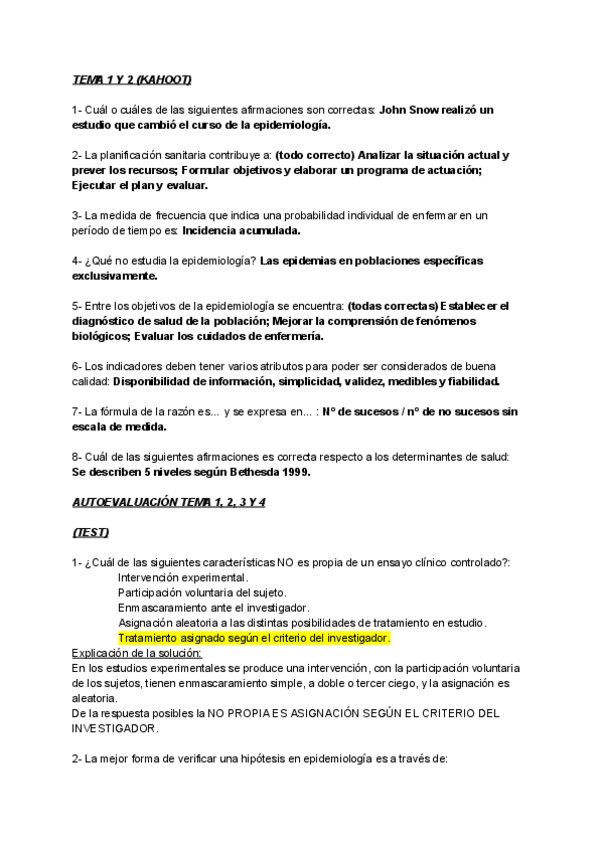 TEMA 1 Y 2 (KAHOOT)

1- Cuál o cuáles de las siguientes afirmaciones son correctas: John Snow realizó un estudio que cambió el curso de la epidemiología.

2- La planificación sanitaria contribuye a: (todo correcto) Analizar la situación actual y prever los recursos; Formular objetivos y elaborar un programa de actuación; Ejecutar el plan y evaluar.

3- La medida de frecuencia que indica una probabilidad individual de enfermar en un período de tiempo es: Incidencia acumulada.

4- ¿Qué no estudia la epidemiología? Las epidemias en poblaciones específicas exclusivamente.

5- Entre los objetivos de la epidemiología se encuentra: (todas correctas) Establecer el diagnóstico de salud de la población; Mejorar la comprensión de fenómenos biológicos; Evaluar los cuidados de enfermería.

6- Los indicadores deben tener varios atributos para poder ser considerados de buena calidad: Disponibilidad de información, simplicidad, validez, medibles y fiabilidad.

7- La fórmula de la razón es... y se expresa en... : Nº de sucesos / nº de no sucesos sin escala de medida.

8- Cuál de las siguientes afirmaciones es correcta respecto a los determinantes de salud: Se describen 5 niveles según Bethesda 1999.

AUTOEVALUACIÓN TEMA 1, 2, 3 Y 4

(TEST)

1- ¿Cuál de las siguientes características NO es propia de un ensayo clínico controlado?:
Intervención experimental.
Participación voluntaria del sujeto.
Enmascaramiento ante el investigador.
Asignación aleatoria a las distintas posibilidades de tratamiento en estudio.
Tratamiento asignado según el criterio del investigador.
Explicación de la solución:
En los estudios experimentales se produce una intervención, con la participación voluntaria de los sujetos, tienen enmascaramiento simple, a doble o tercer ciego, y la asignación es aleatoria.
De la respuesta posibles la NO PROPIA ES ASIGNACIÓN SEGÚN EL CRITERIO DEL INVESTIGADOR.

2- La mejor forma de verificar una hipótesis en epidemiología es a través de: